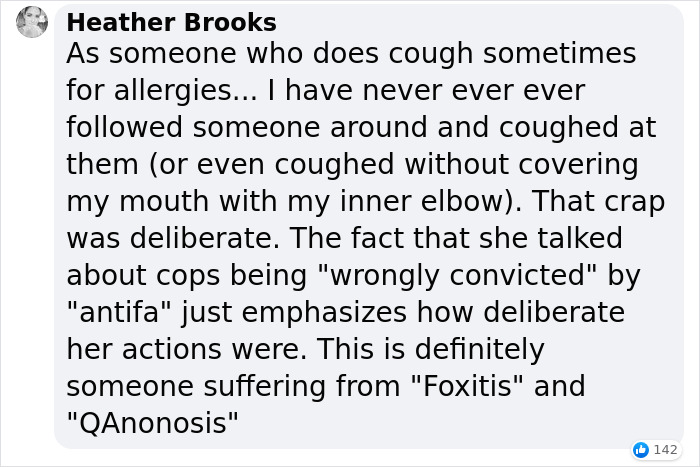 Heather Brooks
As someone who does cough sometimes for allergies... I have never ever ever followed someone around and coughed at them (or even coughed without covering my mouth with my inner elbow). That crap was deliberate. The fact that she talked about cops being "wrongly convicted" by "antifa" just emphasizes how deliberate her actions were. This is definitely someone suffering from "Foxitis" and "QAnonosis"

142